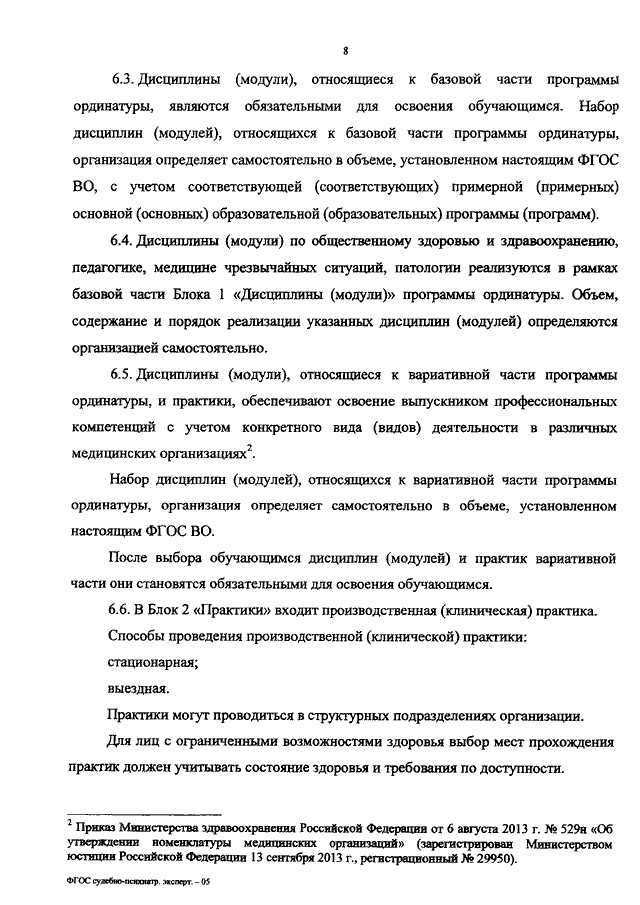 8

6.3. Дисциплины (модули), относящиеся к базовой части программы ординатуры, являются обязательными для освоения обучающимся. Набор дисциплин (модулей), относящихся к базовой части программы ординатуры, организация определяет самостоятельно в объеме, установленном настоящим ФГОС ВО, с учетом соответствующей (соответствующих) примерной (примерных) основной (основных) образовательной (образовательных) программы (программ).

6.4. Дисциплины (модули) по общественному здоровью и здравоохранению, педагогике, медицине чрезвычайных ситуаций, патологии реализуются в рамках базовой части Блока 1 «Дисциплины (модули)» программы ординатуры. Объем, содержание и порядок реализации указанных дисциплин (модулей) определяются организацией самостоятельно.

6.5. Дисциплины (модули), относящиеся к вариативной части программы ординатуры, и практики, обеспечивают освоение выпускником профессиональных компетенций с учетом конкретного вида (видов) деятельности в различных медицинских организациях$^2$.

Набор дисциплин (модулей), относящихся к вариативной части программы ординатуры, организация определяет самостоятельно в объеме, установленном настоящим ФГОС ВО.

После выбора обучающимся дисциплин (модулей) и практик вариативной части они становятся обязательными для освоения обучающимся.

6.6. В Блок 2 «Практики» входит производственная (клиническая) практика.

Способы проведения производственной (клинической) практики:

стационарная;

выездная.

Практики могут проводиться в структурных подразделениях организации.

Для лиц с ограниченными возможностями здоровья выбор мест прохождения практик должен учитывать состояние здоровья и требования по доступности.

$^2$ Приказ Министерства здравоохранения Российской Федерации от 6 августа 2013 г. № 529н «Об утверждении номенклатуры медицинских организаций» (зарегистрирован Министерством юстиции Российской Федерации 13 сентября 2013 г., регистрационный № 29950).

ФГОС судебно-психиатр. эксперт. – 05